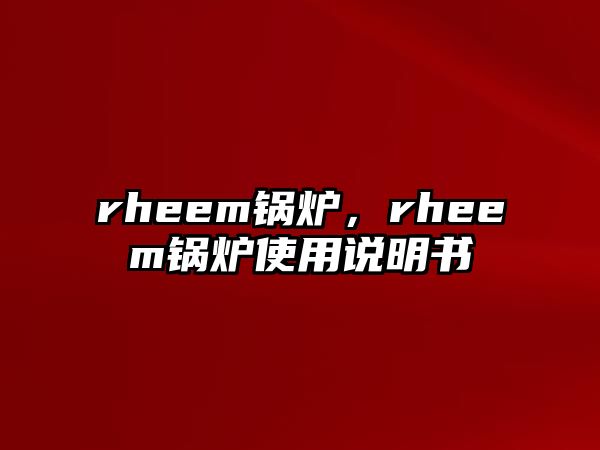 rheem锅炉，rheem锅炉使用说明书